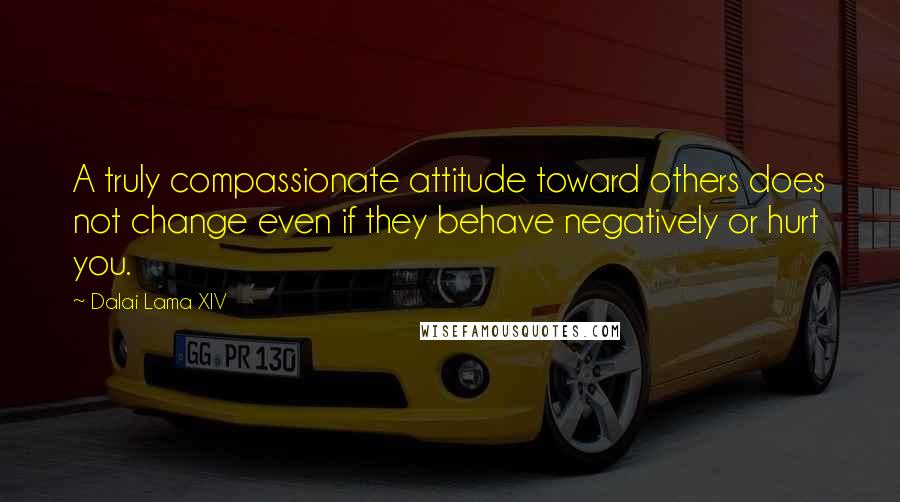 A truly compassionate attitude toward others does not change even if they behave negatively or hurt you.

~ Dalai Lama XIV

WISEFAMOUSQUOTES.COM

GG PR 130